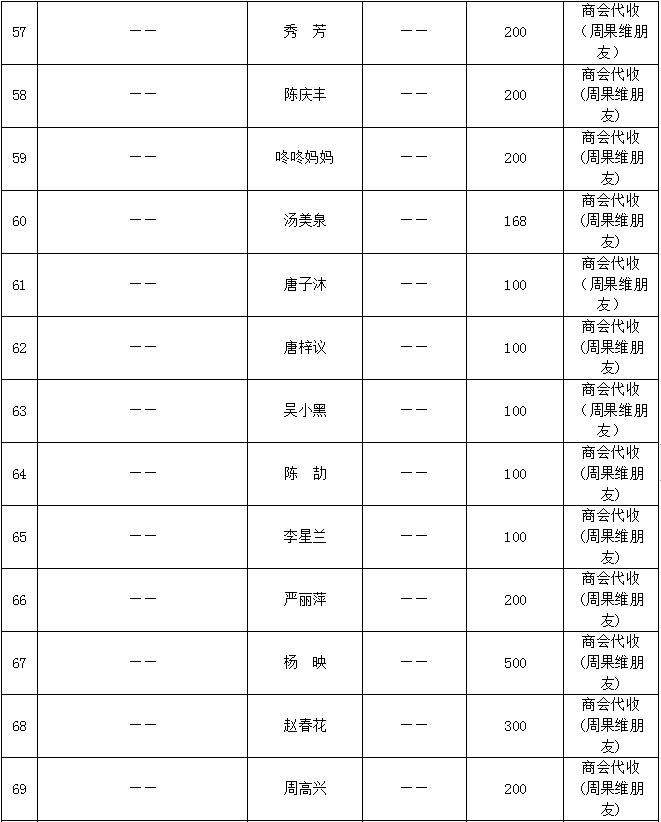 | 57 | —— | 秀　芳 | —— | 200 | 商会代收（周果维朋友） |
|---|---|---|---|---|---|
| 58 | —— | 陈庆丰 | —— | 200 | 商会代收（周果维朋友） |
| 59 | —— | 咚咚妈妈 | —— | 200 | 商会代收（周果维朋友） |
| 60 | —— | 汤美泉 | —— | 168 | 商会代收（周果维朋友） |
| 61 | —— | 唐子沐 | —— | 100 | 商会代收（周果维朋友） |
| 62 | —— | 唐梓议 | —— | 100 | 商会代收（周果维朋友） |
| 63 | —— | 吴小黑 | —— | 100 | 商会代收（周果维朋友） |
| 64 | —— | 陈　劼 | —— | 100 | 商会代收（周果维朋友） |
| 65 | —— | 李星兰 | —— | 100 | 商会代收（周果维朋友） |
| 66 | —— | 严丽萍 | —— | 200 | 商会代收（周果维朋友） |
| 67 | —— | 杨　映 | —— | 500 | 商会代收（周果维朋友） |
| 68 | —— | 赵春花 | —— | 300 | 商会代收（周果维朋友） |
| 69 | —— | 周高兴 | —— | 200 | 商会代收（周果维朋友） |